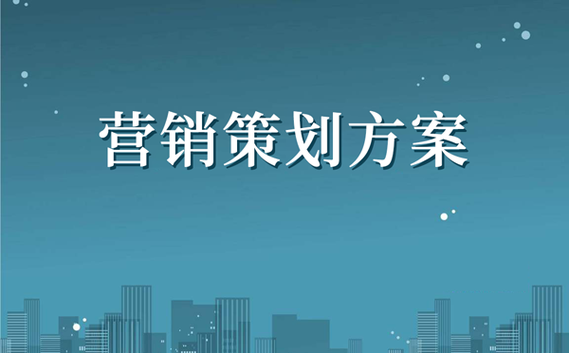 营销策划方案